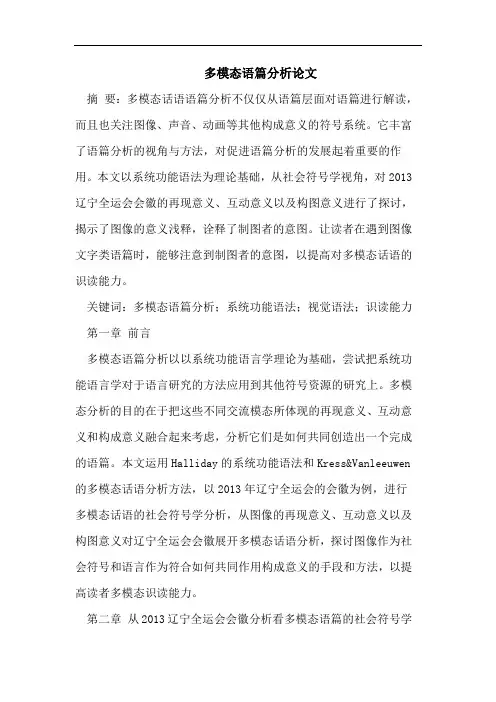 多模态语篇分析论文

摘 要：多模态话语语篇分析不仅仅从语篇层面对语篇进行解读，而且也关注图像、声音、动画等其他构成意义的符号系统。它丰富了语篇分析的视角与方法，对促进语篇分析的发展起着重要的作用。本文以系统功能语法为理论基础，从社会符号学视角，对2013辽宁全运会会徽的再现意义、互动意义以及构图意义进行了探讨，揭示了图像的意义浅释，诠释了制图者的意图。让读者在遇到图像文字类语篇时，能够注意到制图者的意图，以提高对多模态话语的识读能力。

关键词：多模态语篇分析；系统功能语法；视觉语法；识读能力

第一章 前言

多模态语篇分析以以系统功能语言学理论为基础，尝试把系统功能语言学对于语言研究的方法应用到其他符号资源的研究上。多模态分析的目的在于把这些不同交流模态所体现的再现意义、互动意义和构成意义融合起来考虑，分析它们是如何共同创造出一个完成的语篇。本文运用Halliday的系统功能语法和Kress&Vanleeuwen的多模态话语分析方法，以2013年辽宁全运会的会徽为例，进行多模态话语的社会符号学分析，从图像的再现意义、互动意义以及构图意义对辽宁全运会会徽展开多模态话语分析，探讨图像作为社会符号和语言作为符合如何共同作用构成意义的手段和方法，以提高读者多模态识读能力。

第二章 从2013辽宁全运会会徽分析看多模态语篇的社会符号学